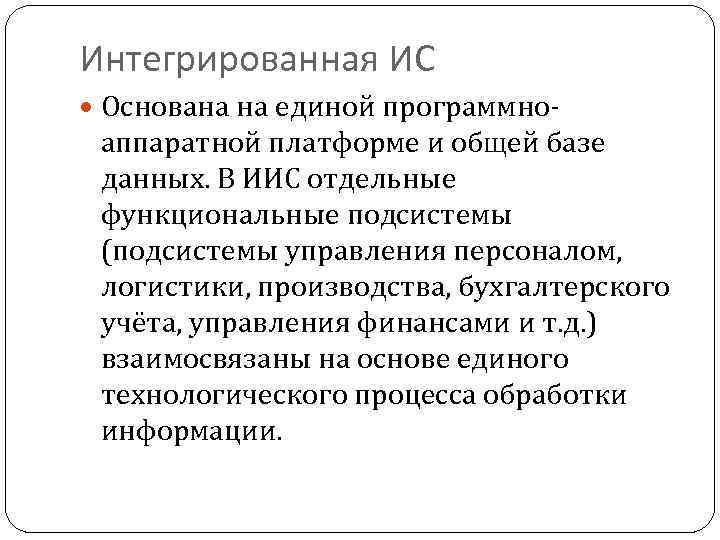 Интегрированная ИС

Основана на единой программно-аппаратной платформе и общей базе данных. В ИИС отдельные функциональные подсистемы (подсистемы управления персоналом, логистики, производства, бухгалтерского учёта, управления финансами и т.д.) взаимосвязаны на основе единого технологического процесса обработки информации.